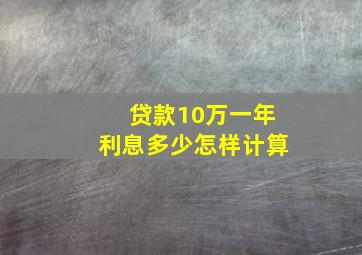 贷款10万一年
利息多少怎样计算